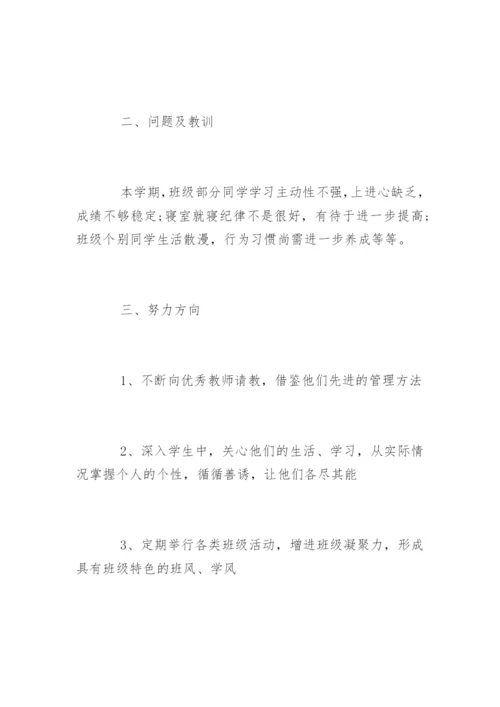 二、问题及教训

本学期,班级部分同学学习主动性不强,上进心缺乏,成绩不够稳定;寝室就寝纪律不是很好，有待于进一步提高;班级个别同学生活散漫，行为习惯尚需进一步养成等等。

三、努力方向

1、不断向优秀教师请教，借鉴他们先进的管理方法

2、深入学生中，关心他们的生活、学习，从实际情况掌握个人的个性，循循善诱，让他们各尽其能

3、定期举行各类班级活动，增进班级凝聚力，形成具有班级特色的班风、学风